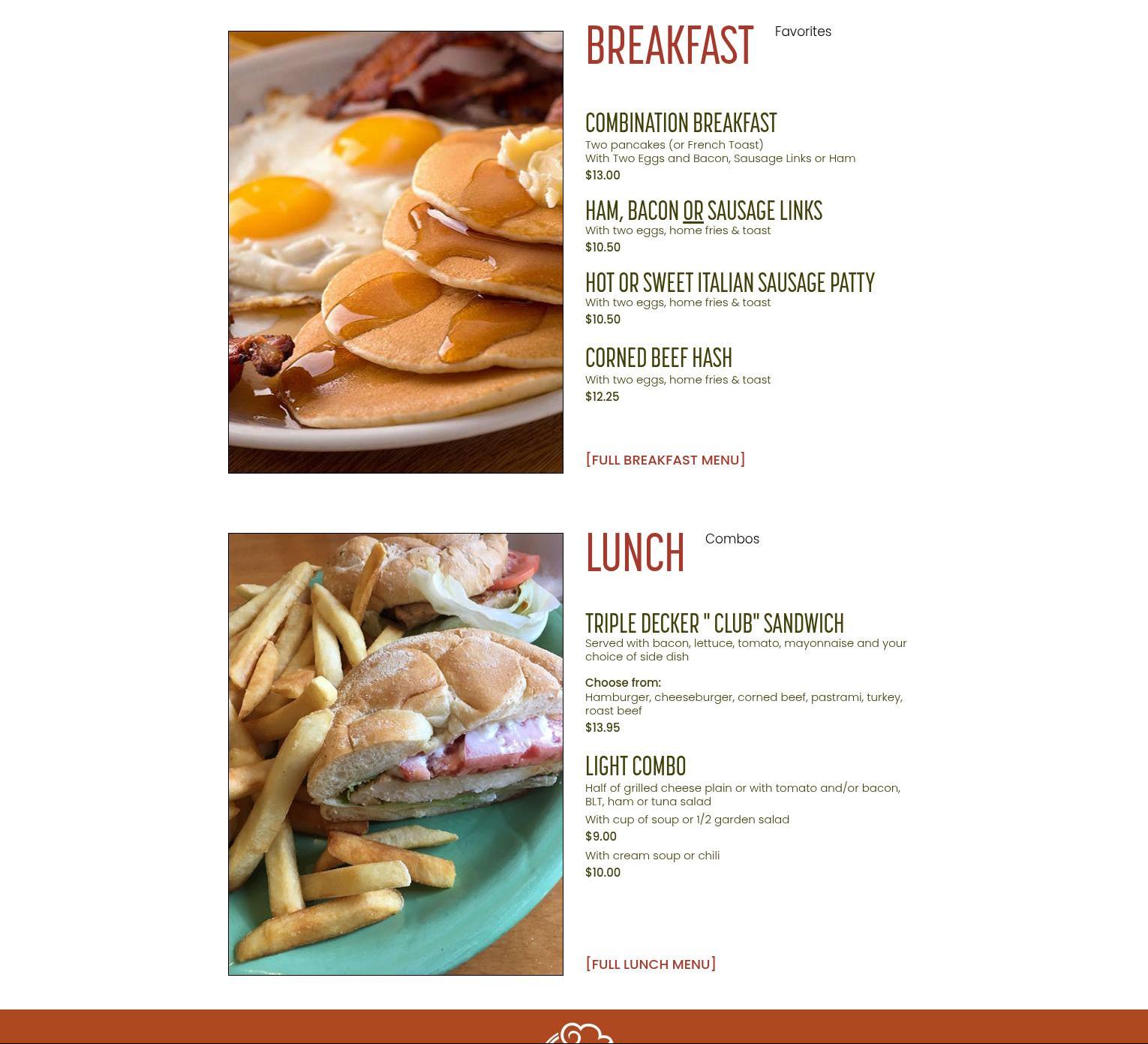 BREAKFAST Favorites

COMBINATION BREAKFAST
Two pancakes (or French Toast)
With Two Eggs and Bacon, Sausage Links or Ham
$13.00

HAM, BACON OR SAUSAGE LINKS
With two eggs, home fries & toast
$10.50

HOT OR SWEET ITALIAN SAUSAGE PATTY
With two eggs, home fries & toast
$10.50

CORNED BEEF HASH
With two eggs, home fries & toast
$12.25

[FULL BREAKFAST MENU]

LUNCH Combos

TRIPLE DECKER " CLUB" SANDWICH
Served with bacon, lettuce, tomato, mayonnaise and your choice of side dish

Choose from:
Hamburger, cheeseburger, corned beef, pastrami, turkey, roast beef
$13.95

LIGHT COMBO
Half of grilled cheese plain or with tomato and/or bacon, BLT, ham or tuna salad
With cup of soup or 1/2 garden salad
$9.00
With cream soup or chili
$10.00

[FULL LUNCH MENU]